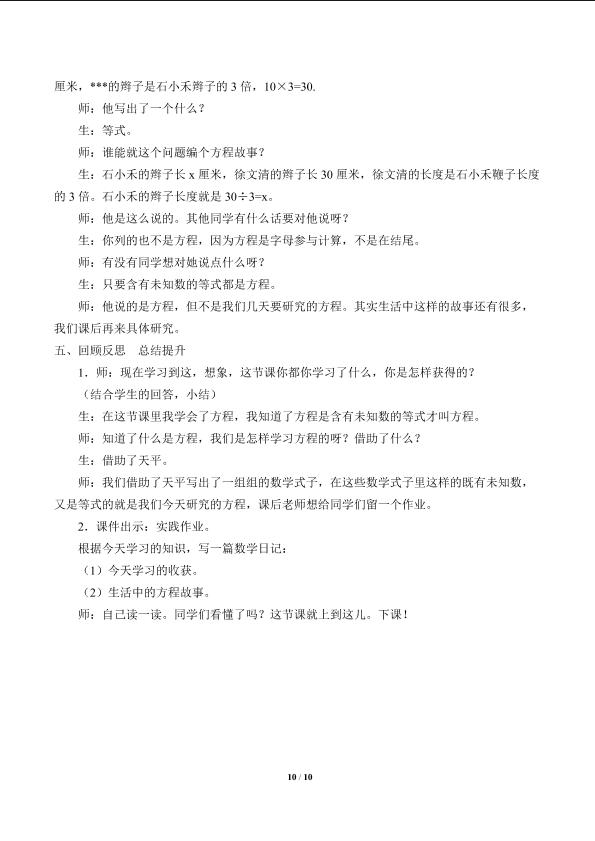 厘米，***的辫子是石小禾辫子的3倍，10×3=30.

师：他写出了一个什么？

生：等式。

师：谁能就这个问题编个方程故事？

生：石小禾的辫子长x厘米，徐文清的辫子长30厘米，徐文清的长度是石小禾鞭子长度的3倍。石小禾的辫子长度就是30÷3=x。

师：他是这么说的。其他同学有什么话要对他说呀？

生：你列的也不是方程，因为方程是字母参与计算，不是在结尾。

师：有没有同学想对她说点什么呀？

生：只要含有未知数的等式都是方程。

师：他说的是方程，但不是我们几天要研究的方程。其实生活中这样的故事还有很多，我们课后再来具体研究。

五、回顾反思　总结提升

1．师：现在学习到这，想象，这节课你都你学习了什么，你是怎样获得的？

（结合学生的回答，小结）

生：在这节课里我学会了方程，我知道了方程是含有未知数的等式才叫方程。

师：知道了什么是方程，我们是怎样学习方程的呀？借助了什么？

生：借助了天平。

师：我们借助了天平写出了一组组的数学式子，在这些数学式子里这样的既有未知数，又是等式的就是我们今天研究的方程，课后老师想给同学们留一个作业。

2．课件出示：实践作业。

根据今天学习的知识，写一篇数学日记：

（1）今天学习的收获。

（2）生活中的方程故事。

师：自己读一读。同学们看懂了吗？这节课就上到这儿。下课！

10 / 10